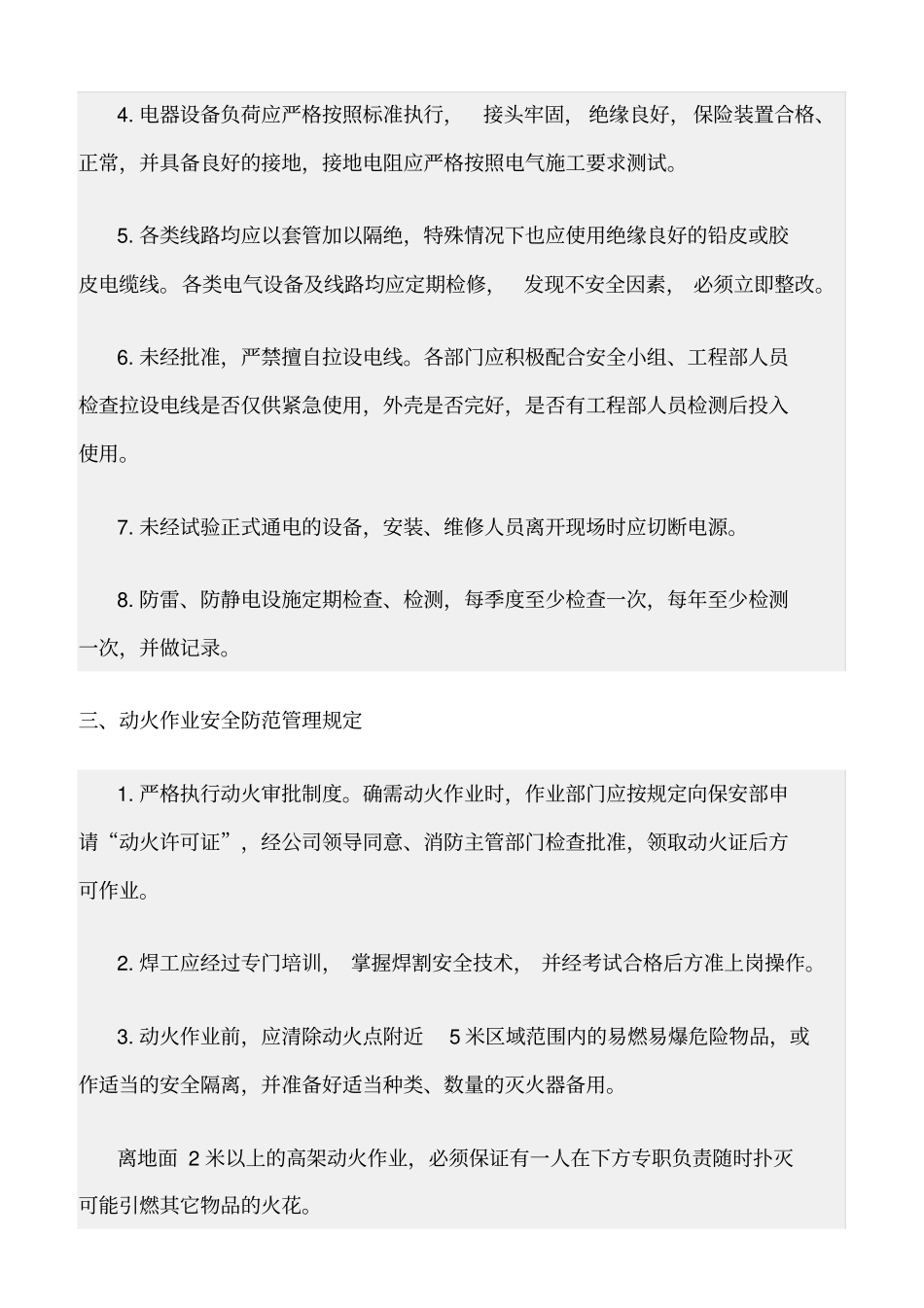 4. 电器设备负荷应严格按照标准执行， 接头牢固， 绝缘良好， 保险装置合格、正常，并具备良好的接地，接地电阻应严格按照电气施工要求测试。

5. 各类线路均应以套管加以隔绝，特殊情况下也应使用绝缘良好的铅皮或胶皮电缆线。各类电气设备及线路均应定期检修， 发现不安全因素， 必须立即整改。

6. 未经批准，严禁擅自拉设电线。各部门应积极配合安全小组、工程部人员检查拉设电线是否仅供紧急使用，外壳是否完好，是否有工程部人员检测后投入使用。

7. 未经试验正式通电的设备，安装、维修人员离开现场时应切断电源。

8. 防雷、防静电设施定期检查、检测，每季度至少检查一次，每年至少检测一次，并做记录。

三、动火作业安全防范管理规定

1. 严格执行动火审批制度。确需动火作业时，作业部门应按规定向保安部申请“动火许可证”，经公司领导同意、消防主管部门检查批准，领取动火证后方可作业。

2. 焊工应经过专门培训， 掌握焊割安全技术， 并经考试合格后方准上岗操作。

3. 动火作业前，应清除动火点附近 5 米区域范围内的易燃易爆危险物品，或作适当的安全隔离，并准备好适当种类、数量的灭火器备用。

离地面 2 米以上的高架动火作业，必须保证有一人在下方专职负责随时扑灭可能引燃其它物品的火花。